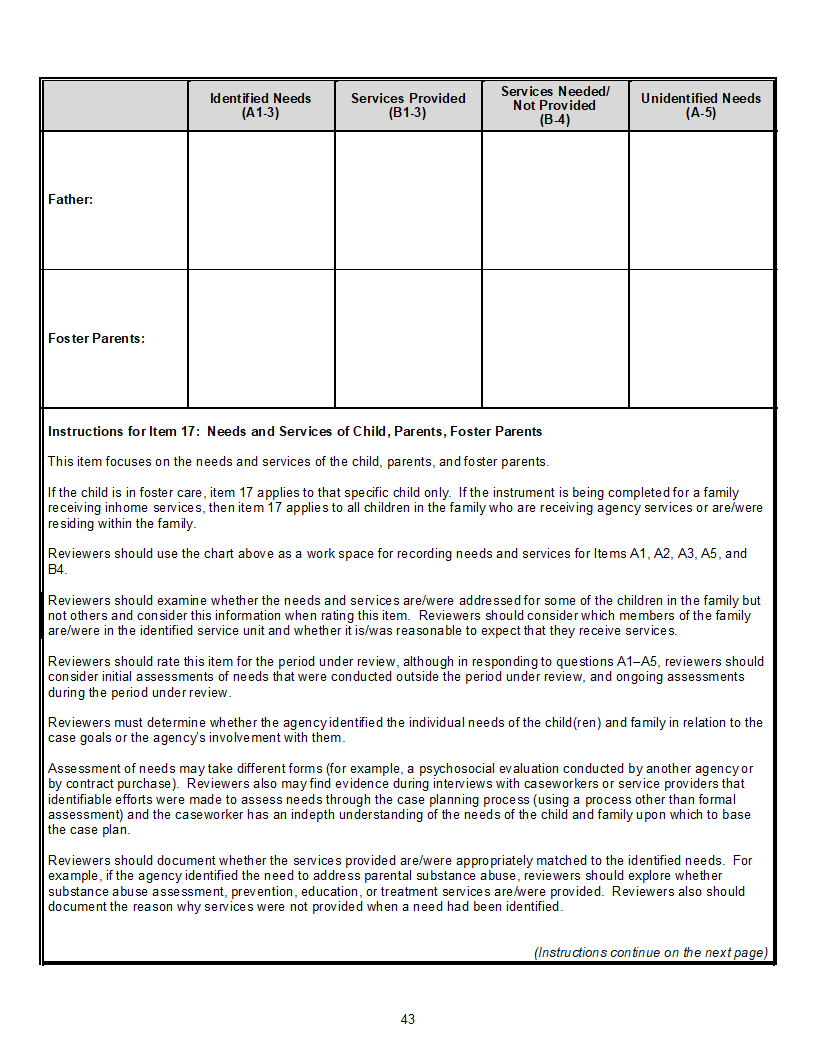 |  | Identified Needs (A1-3) | Services Provided (B1-3) | Services Needed/ Not Provided (B-4) | Unidentified Needs (A-5) |
|---|---|---|---|---|
| Father: |  |  |  |  |
| Foster Parents: |  |  |  |  |

Instructions for Item 17: Needs and Services of Child, Parents, Foster Parents

This item focuses on the needs and services of the child, parents, and foster parents.

If the child is in foster care, item 17 applies to that specific child only. If the instrument is being completed for a family receiving inhome services, then item 17 applies to all children in the family who are receiving agency services or are/were residing within the family.

Reviewers should use the chart above as a work space for recording needs and services for Items A1, A2, A3, A5, and B4.

Reviewers should examine whether the needs and services are/were addressed for some of the children in the family but not others and consider this information when rating this item. Reviewers should consider which members of the family are/were in the identified service unit and whether it is/was reasonable to expect that they receive services.

Reviewers should rate this item for the period under review, although in responding to questions A1–A5, reviewers should consider initial assessments of needs that were conducted outside the period under review, and ongoing assessments during the period under review.

Reviewers must determine whether the agency identified the individual needs of the child(ren) and family in relation to the case goals or the agency's involvement with them.

Assessment of needs may take different forms (for example, a psychosocial evaluation conducted by another agency or by contract purchase). Reviewers also may find evidence during interviews with caseworkers or service providers that identifiable efforts were made to assess needs through the case planning process (using a process other than formal assessment) and the caseworker has an indepth understanding of the needs of the child and family upon which to base the case plan.

Reviewers should document whether the services provided are/were appropriately matched to the identified needs. For example, if the agency identified the need to address parental substance abuse, reviewers should explore whether substance abuse assessment, prevention, education, or treatment services are/were provided. Reviewers also should document the reason why services were not provided when a need had been identified.

(Instructions continue on the next page)

43